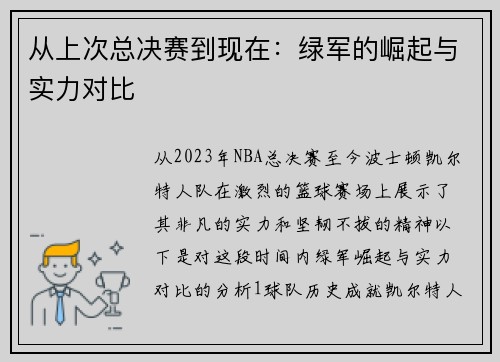 从上次总决赛到现在：绿军的崛起与实力对比

从2023年NBA总决赛至今波士顿凯尔特人队在激烈的篮球赛场上展示了其非凡的实力和坚韧不拔的精神以下是对这段时间内绿军崛起与实力对比的分析1球队历史成就凯尔特人